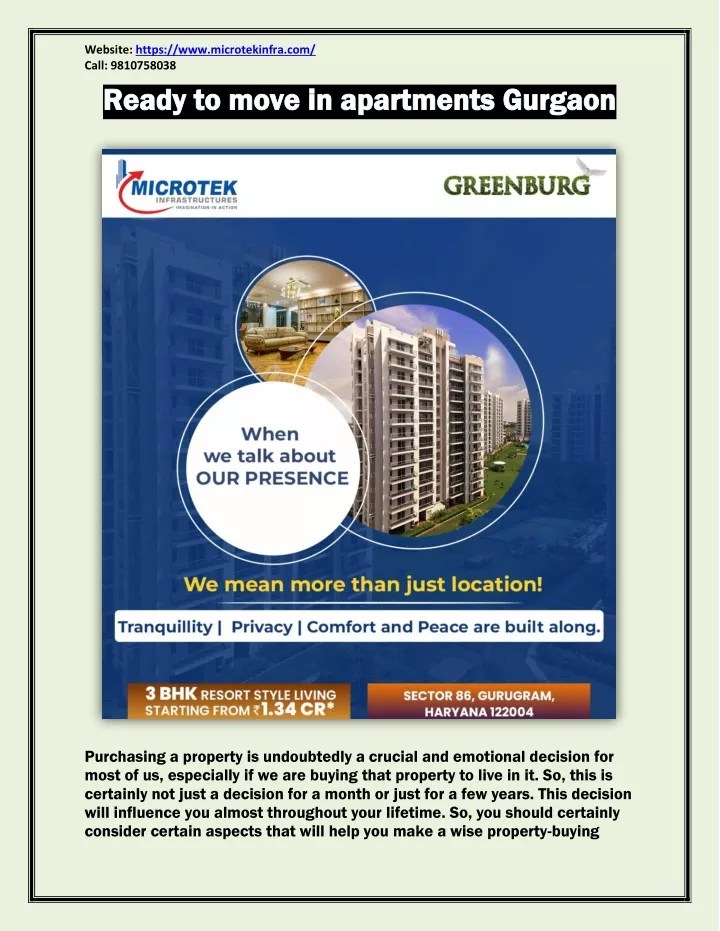 Website: https://www.microtekinfra.com/
Call: 9810758038

Ready to move in apartments Gurgaon

MICROTEK
INFRASTRUCTURES
IMAGINATION IN ACTION

GREENBURG

When we talk about OUR PRESENCE

We mean more than just location!

Tranquillity | Privacy | Comfort and Peace are built along.

3 BHK RESORT STYLE LIVING STARTING FROM ₹1.34 CR*

SECTOR 86, GURUGRAM, HARYANA 122004

Purchasing a property is undoubtedly a crucial and emotional decision for most of us, especially if we are buying that property to live in it. So, this is certainly not just a decision for a month or just for a few years. This decision will influence you almost throughout your lifetime. So, you should certainly consider certain aspects that will help you make a wise property-buying